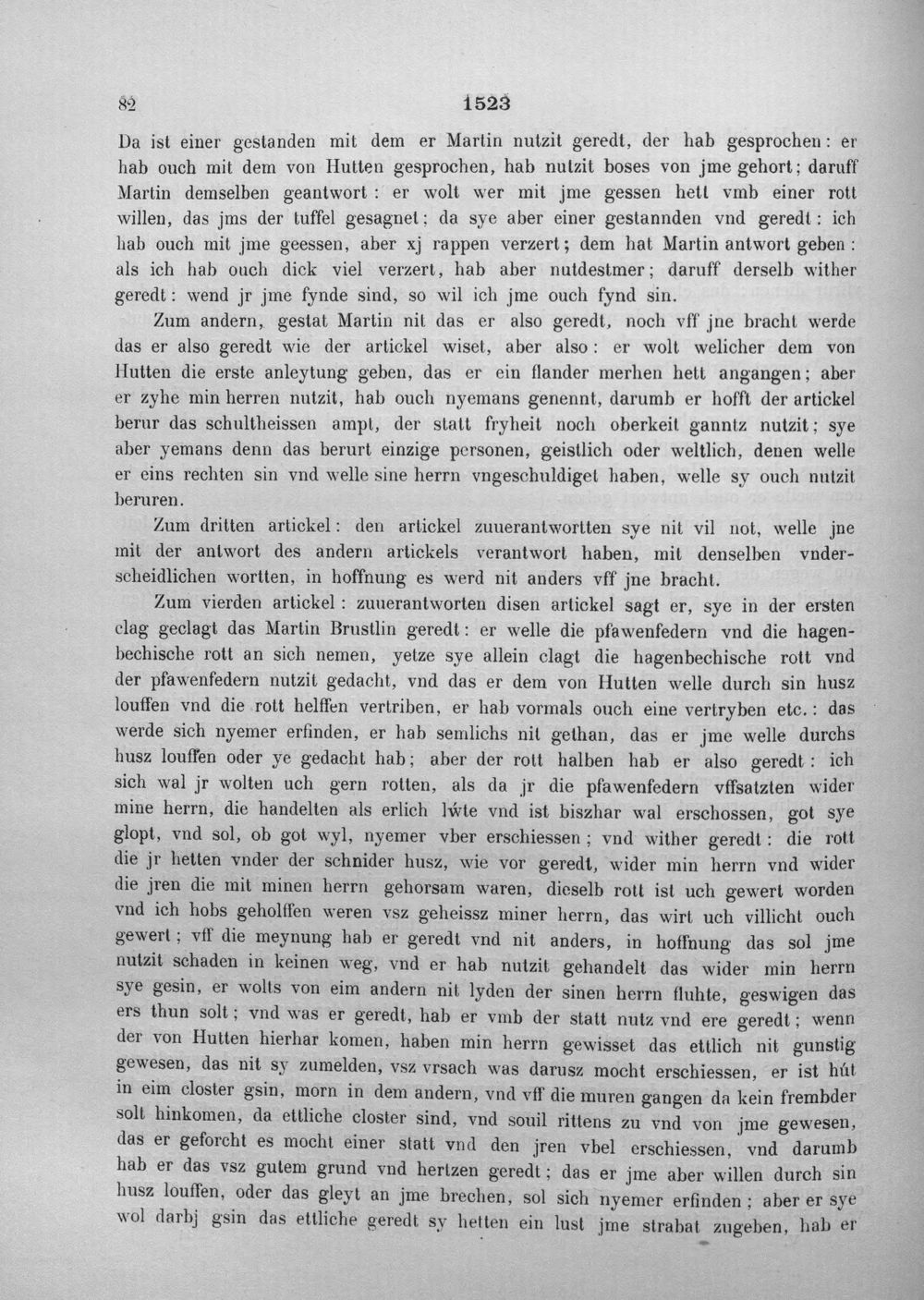 82 1523

Da ist einer gestanden mit dem er Martin nutzit geredt, der hab gesprochen: er hab ouch mit dem von Hutten gesprochen, hab nutzit boses von jme gehort; daruff Martin demselben geantwort: er wolt wer mit jme gessen hett vmb einer rott willen, das jms der tuffel gesagnet; da sye aber einer gestannden vnd geredt: ich hab ouch mit jme geessen, aber xj rappen verzert; dem hat Martin antwort geben: als ich hab ouch dick viel verzert, hab aber nutdestmer; daruff derselb wither geredt: wend jr jme fynde sind, so wil ich jme ouch fynd sin.

Zum andern, gestat Martin nit das er also geredt, noch vff jne bracht werde das er also geredt wie der artickel wiset, aber also: er wolt welicher dem von Hutten die erste anleytung geben, das er ein flander merhen hett angangen; aber er zyhe min herren nutzit, hab ouch nyemans genennt, darumb er hofft der artickel berur das schultheissen ampt, der statt fryheit noch oberkeit ganntz nutzit; sye aber yemans denn das berurt einzige personen, geistlich oder weltlich, denen welle er eins rechten sin vnd welle sine herrn vngeschuldiget haben, welle sy ouch nutzit beruren.

Zum dritten artickel: den artickel zuuerantwortten sye nit vil not, welle jne mit der antwort des andern artickels verantwort haben, mit denselben vnderscheidlichen wortten, in hoffnung es werd nit anders vff jne bracht.

Zum vierden artickel: zuuerantworten disen artickel sagt er, sye in der ersten clag geclagt das Martin Brustlin geredt: er welle die pfawenfedern vnd die hagenbechische rott an sich nemen, yetze sye allein clagt die hagenbechische rott vnd der pfawenfedern nutzit gedacht, vnd das er dem von Hutten welle durch sin husz louffen vnd die rott helffen vertriben, er hab vormals ouch eine vertryben etc.: das werde sich nyemer erfinden, er hab semlichs nit gethan, das er jme welle durchs husz louffen oder ye gedacht hab; aber der rott halben hab er also geredt: ich sich wal jr wolten uch gern rotten, als da jr die pfawenfedern vffsatzten wider mine herrn, die handelten als erlich lẃte vnd ist biszhar wal erschossen, got sye glopt, vnd sol, ob got wyl, nyemer vber erschiessen; vnd wither geredt: die rott die jr hetten vnder der schnider husz, wie vor geredt, wider min herrn vnd wider die jren die mit minen herrn gehorsam waren, dieselb rott ist uch gewert worden vnd ich hobs geholffen weren vsz geheissz miner herrn, das wirt uch villicht ouch gewert; vff die meynung hab er geredt vnd nit anders, in hoffnung das sol jme nutzit schaden in keinen weg, vnd er hab nutzit gehandelt das wider min herrn sye gesin, er wolts von eim andern nit lyden der sinen herrn fluhte, geswigen das ers thun solt; vnd was er geredt, hab er vmb der statt nutz vnd ere geredt; wenn der von Hutten hierhar komen, haben min herrn gewisset das ettlich nit gunstig gewesen, das nit sy zumelden, vsz vrsach was darusz mocht erschiessen, er ist hút in eim closter gsin, morn in dem andern, vnd vff die muren gangen da kein frembder solt hinkomen, da ettliche closter sind, vnd souil rittens zu vnd von jme gewesen, das er geforcht es mocht einer statt vnd den jren vbel erschiessen, vnd darumb hab er das vsz gutem grund vnd hertzen geredt; das er jme aber willen durch sin husz louffen, oder das gleyt an jme brechen, sol sich nyemer erfinden; aber er sye wol darbj gsin das ettliche geredt sy hetten ein lust jme strabat zugeben, hab er